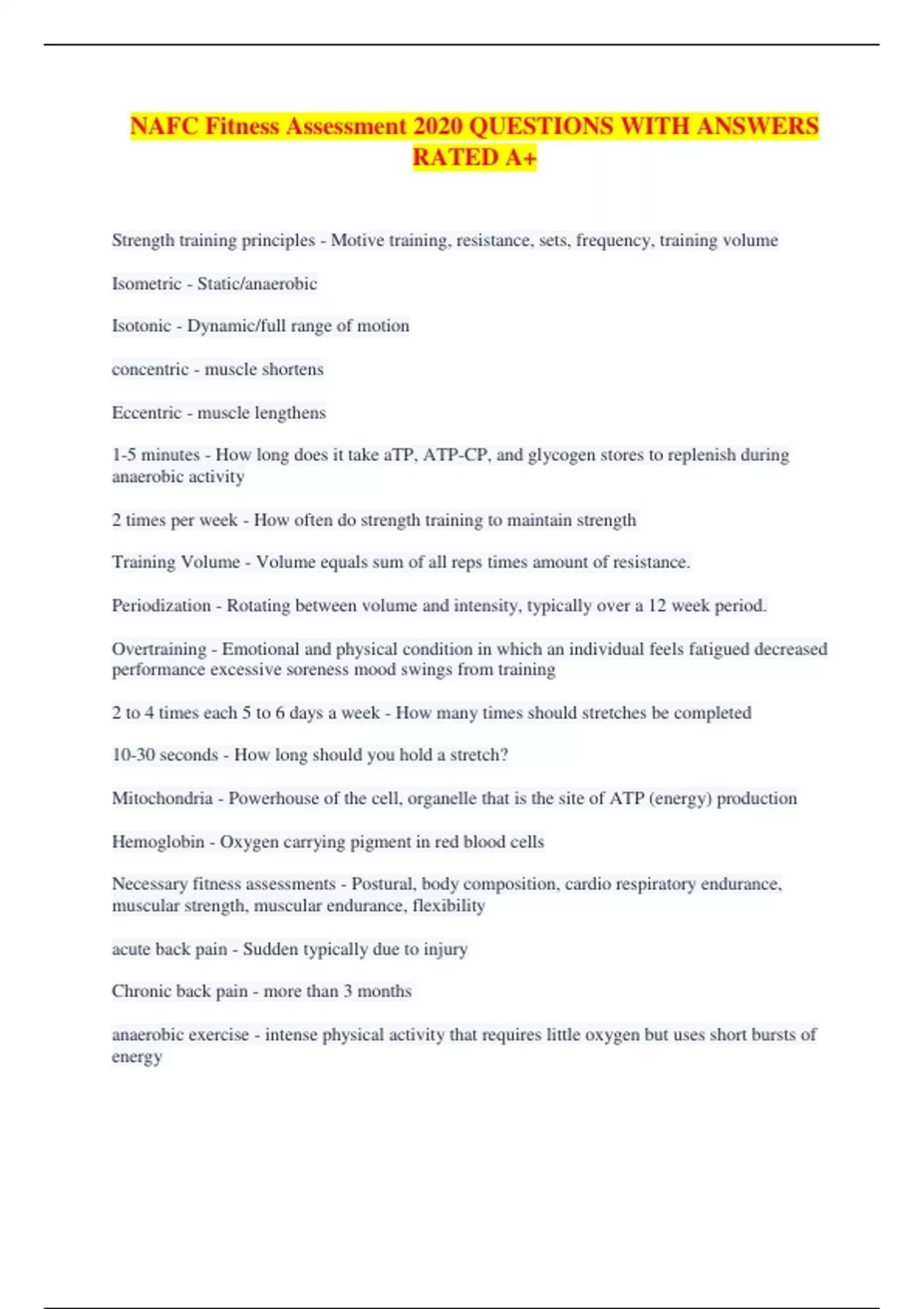 NAFC Fitness Assessment 2020 QUESTIONS WITH ANSWERS RATED A+

Strength training principles - Motive training, resistance, sets, frequency, training volume

Isometric - Static/anaerobic

Isotonic - Dynamic/full range of motion

concentric - muscle shortens

Eccentric - muscle lengthens

1-5 minutes - How long does it take aTP, ATP-CP, and glycogen stores to replenish during anaerobic activity

2 times per week - How often do strength training to maintain strength

Training Volume - Volume equals sum of all reps times amount of resistance.

Periodization - Rotating between volume and intensity, typically over a 12 week period.

Overtraining - Emotional and physical condition in which an individual feels fatigued decreased performance excessive soreness mood swings from training

2 to 4 times each 5 to 6 days a week - How many times should stretches be completed

10-30 seconds - How long should you hold a stretch?

Mitochondria - Powerhouse of the cell, organelle that is the site of ATP (energy) production

Hemoglobin - Oxygen carrying pigment in red blood cells

Necessary fitness assessments - Postural, body composition, cardio respiratory endurance, muscular strength, muscular endurance, flexibility

acute back pain - Sudden typically due to injury

Chronic back pain - more than 3 months

anaerobic exercise - intense physical activity that requires little oxygen but uses short bursts of energy